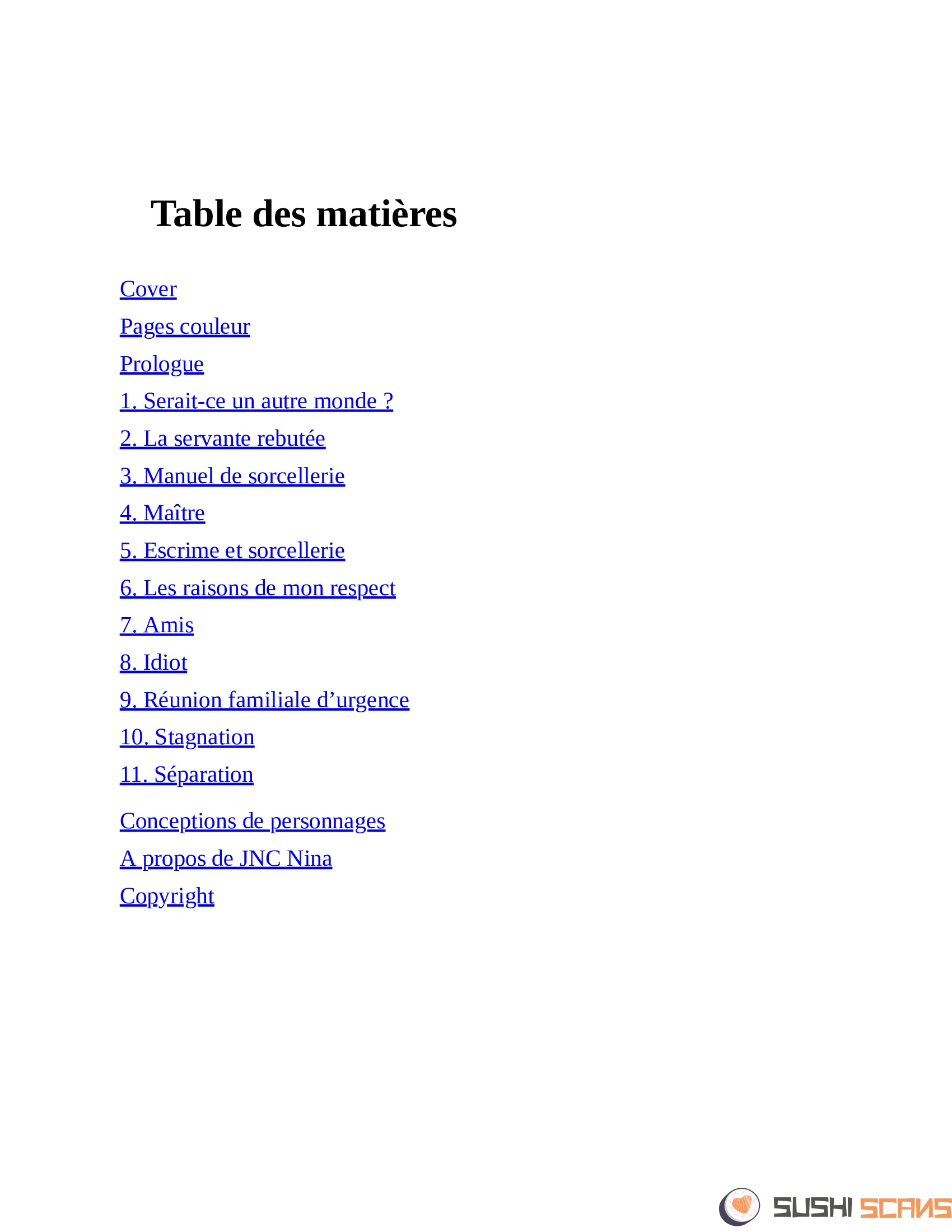 Table des matières

Cover

Pages couleur

Prologue

1. Serait-ce un autre monde ?

2. La servante rebutée

3. Manuel de sorcellerie

4. Maître

5. Escrime et sorcellerie

6. Les raisons de mon respect

7. Amis

8. Idiot

9. Réunion familiale d’urgence

10. Stagnation

11. Séparation

Conceptions de personnages

A propos de JNC Nina

Copyright

SUSHI SCANS